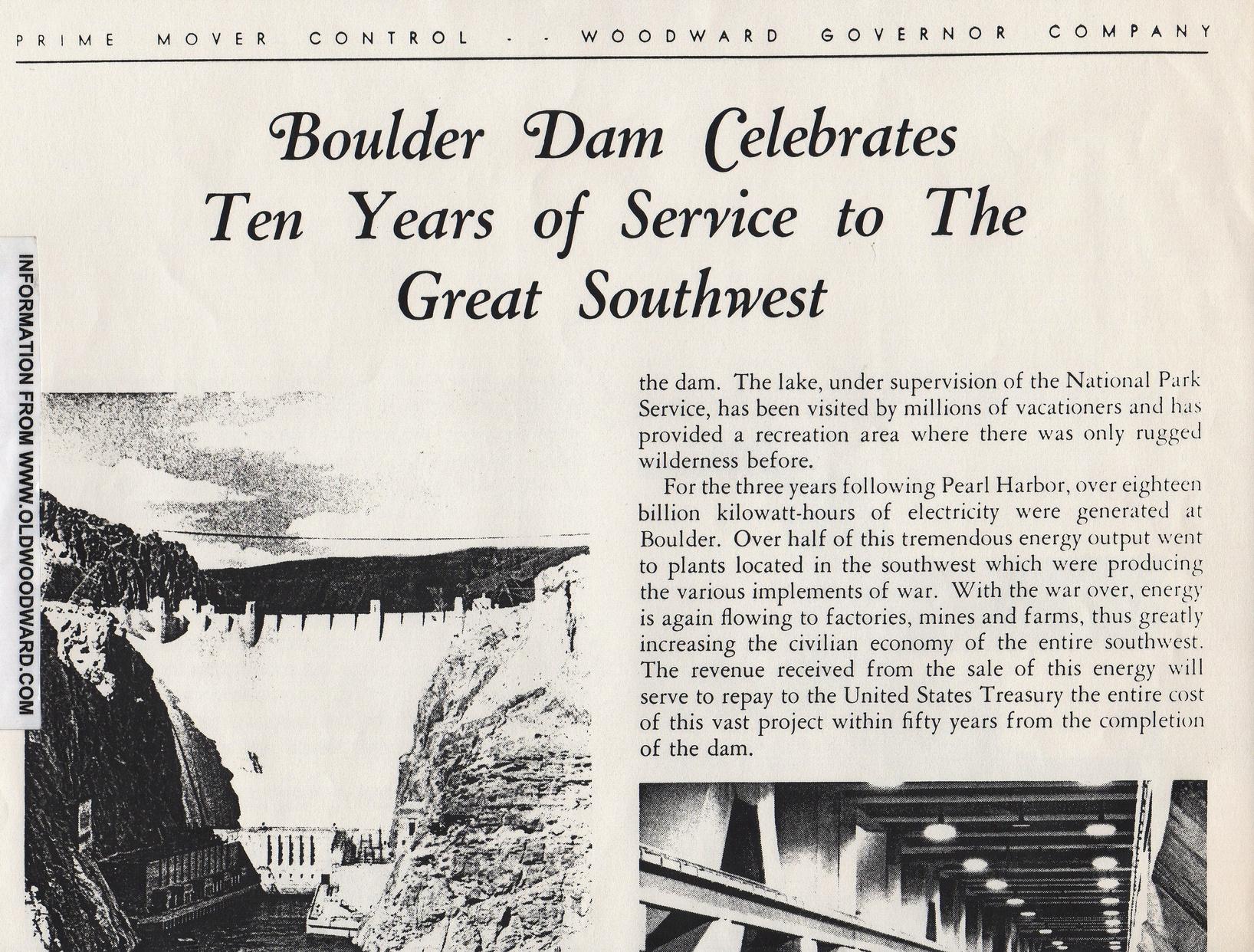 PRIME MOVER CONTROL - - WOODWARD GOVERNOR COMPANY

Boulder Dam Celebrates Ten Years of Service to The Great Southwest

INFORMATION FROM WWW.OLDWOODWARD.COM

the dam. The lake, under supervision of the National Park Service, has been visited by millions of vacationers and has provided a recreation area where there was only rugged wilderness before.

For the three years following Pearl Harbor, over eighteen billion kilowatt-hours of electricity were generated at Boulder. Over half of this tremendous energy output went to plants located in the southwest which were producing the various implements of war. With the war over, energy is again flowing to factories, mines and farms, thus greatly increasing the civilian economy of the entire southwest. The revenue received from the sale of this energy will serve to repay to the United States Treasury the entire cost of this vast project within fifty years from the completion of the dam.